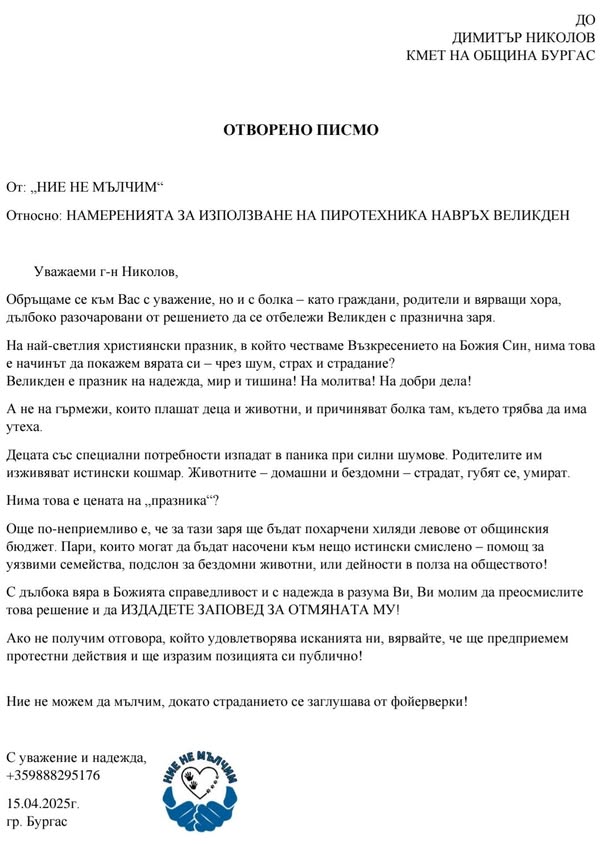 ДО
ДИМИТЪР НИКОЛОВ
КМЕТ НА ОБЩИНА БУРГАС

ОТВОРЕНО ПИСМО

От: „НИЕ НЕ МЪЛЧИМ“

Относно: НАМЕРЕНИЯТА ЗА ИЗПОЛЗВАНЕ НА ПИРОТЕХНИКА НАВРЪХ ВЕЛИКДЕН

Уважаеми г-н Николов,

Обръщаме се към Вас с уважение, но и с болка – като граждани, родители и вярващи хора, дълбоко разочаровани от решението да се отбележи Великден с празнична заря.

На най-светлия християнски празник, в който честваме Възкресението на Божия Син, нима това е начинът да покажем вярата си – чрез шум, страх и страдание?
Великден е празник на надежда, мир и тишина! На молитва! На добри дела!

А не на гърмежи, които плашат деца и животни, и причиняват болка там, където трябва да има утеха.

Децата със специални потребности изпадат в паника при силни шумове. Родителите им изживяват истински кошмар. Животните – домашни и бездомни – страдат, губят се, умират.

Нима това е цената на „празника“?

Още по-неприемливо е, че за тази заря ще бъдат похарчени хиляди левове от общинския бюджет. Пари, които могат да бъдат насочени към нещо истински смислено – помощ за уязвими семейства, подслон за бездомни животни, или дейности в полза на обществото!

С дълбока вяра в Божията справедливост и с надежда в разума Ви, Ви молим да преосмислите това решение и да ИЗДАДЕТЕ ЗАПОВЕД ЗА ОТМЯНАТА МУ!

Ако не получим отговора, който удовлетворява исканията ни, вярвайте, че ще предприемем протестни действия и ще изразим позицията си публично!

Ние не можем да мълчим, докато страданието се заглушава от фойерверки!

С уважение и надежда,
+359888295176

15.04.2025г.
гр. Бургас

НИЕ НЕ МЪЛЧИМ